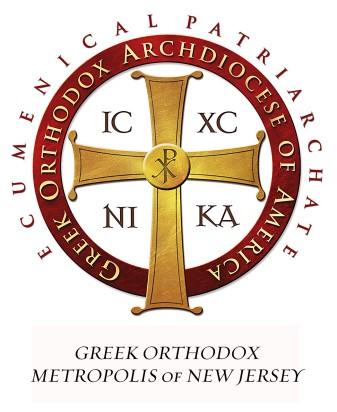 ECUMENICAL PATRIARCHATE

GREEK ORTHODOX ARCHDIOCESE OF AMERICA

IC XC

NI KA

GREEK ORTHODOX METROPOLIS OF NEW JERSEY